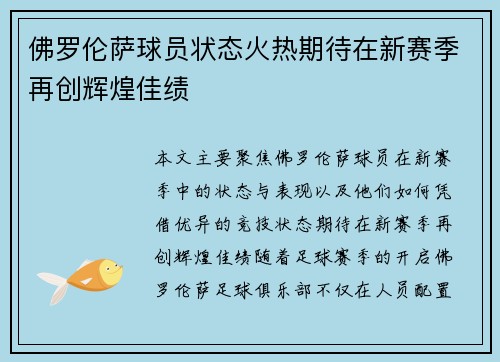 佛罗伦萨球员状态火热期待在新赛季再创辉煌佳绩

本文主要聚焦佛罗伦萨球员在新赛季中的状态与表现以及他们如何凭借优异的竞技状态期待在新赛季再创辉煌佳绩随着足球赛季的开启佛罗伦萨足球俱乐部不仅在人员配置